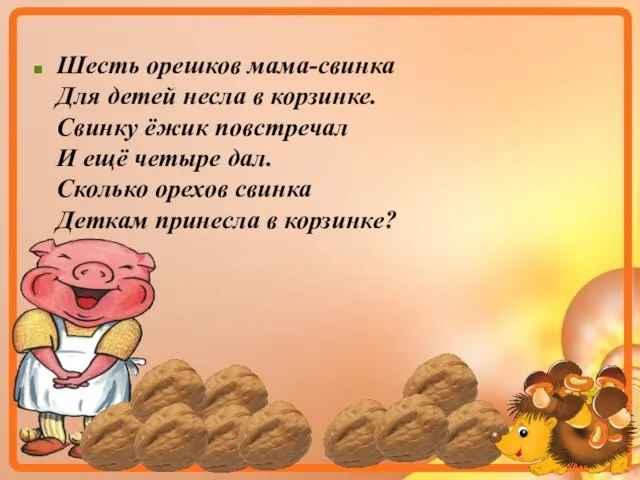 Шесть орешков мама-свинка
Для детей несла в корзинке.
Свинку ёжик повстречал
И ещё четыре дал.
Сколько орехов свинка
Деткам принесла в корзинке?